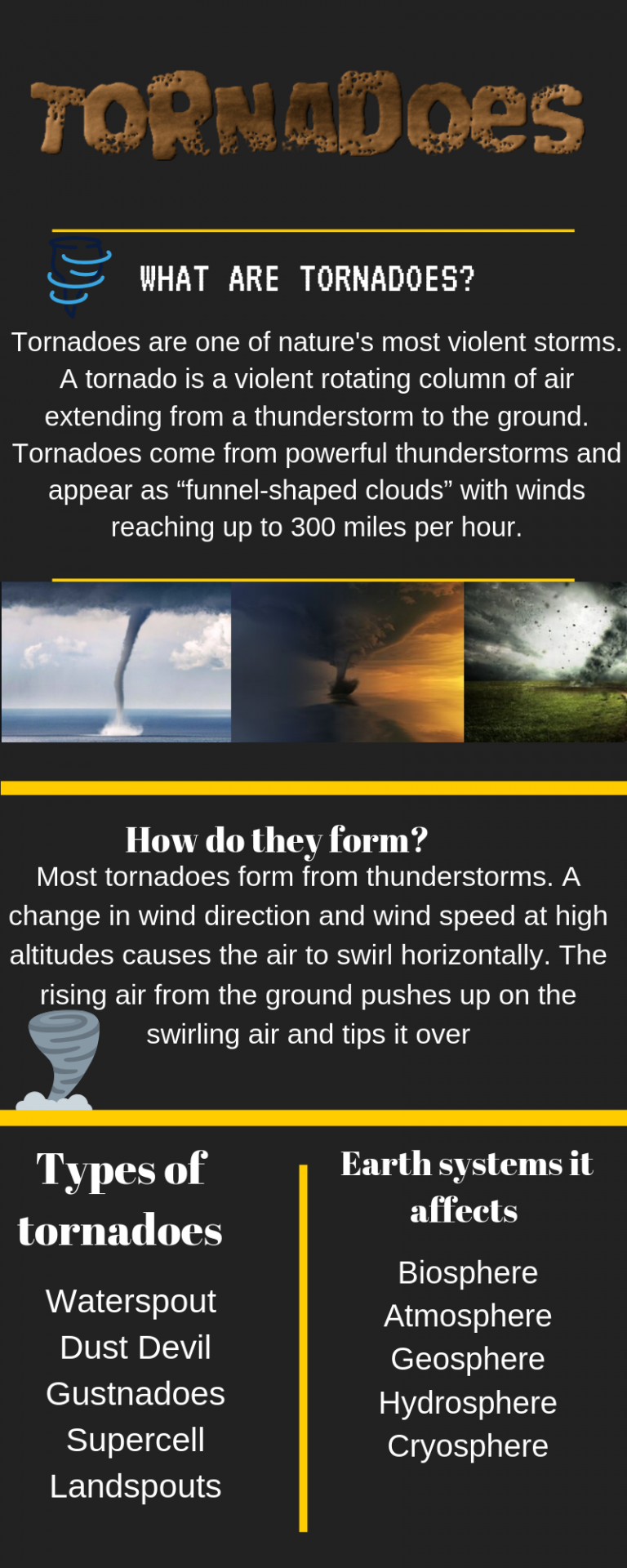 TORNADOeS

WHAT ARE TORNADOES?

Tornadoes are one of nature's most violent storms. A tornado is a violent rotating column of air extending from a thunderstorm to the ground. Tornadoes come from powerful thunderstorms and appear as “funnel-shaped clouds” with winds reaching up to 300 miles per hour.

How do they form?

Most tornadoes form from thunderstorms. A change in wind direction and wind speed at high altitudes causes the air to swirl horizontally. The rising air from the ground pushes up on the swirling air and tips it over

Types of tornadoes

Waterspout
Dust Devil
Gustnadoes
Supercell
Landspouts

Earth systems it affects

Biosphere
Atmosphere
Geosphere
Hydrosphere
Cryosphere